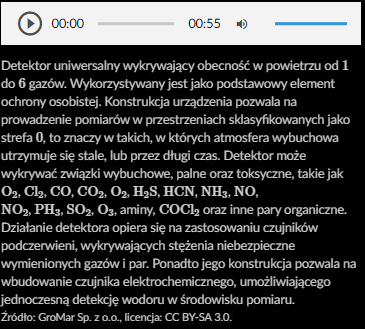 00:00 00:55

Detektor uniwersalny wykrywający obecność w powietrzu od $1$ do $6$ gazów. Wykorzystywany jest jako podstawowy element ochrony osobistej. Konstrukcja urządzenia pozwala na prowadzenie pomiarów w przestrzeniach sklasyfikowanych jako strefa $0$, to znaczy w takich, w których atmosfera wybuchowa utrzymuje się stale, lub przez długi czas. Detektor może wykrywać związki wybuchowe, palne oraz toksyczne, takie jak $O_2$, $Cl_2$, $CO$, $CO_2$, $O_2$, $H_2S$, $HCN$, $NH_3$, $NO$, $NO_2$, $PH_3$, $SO_2$, $O_3$, aminy, $COCl_2$ oraz inne pary organiczne. Działanie detektora opiera się na zastosowaniu czujników podczerwieni, wykrywających stężenia niebezpieczne wymienionych gazów i par. Ponadto jego konstrukcja pozwala na wbudowanie czujnika elektrochemicznego, umożliwiającego jednoczesną detekcję wodoru w środowisku pomiaru.

Źródło: GroMar Sp. z o.o., licencja: CC BY-SA 3.0.